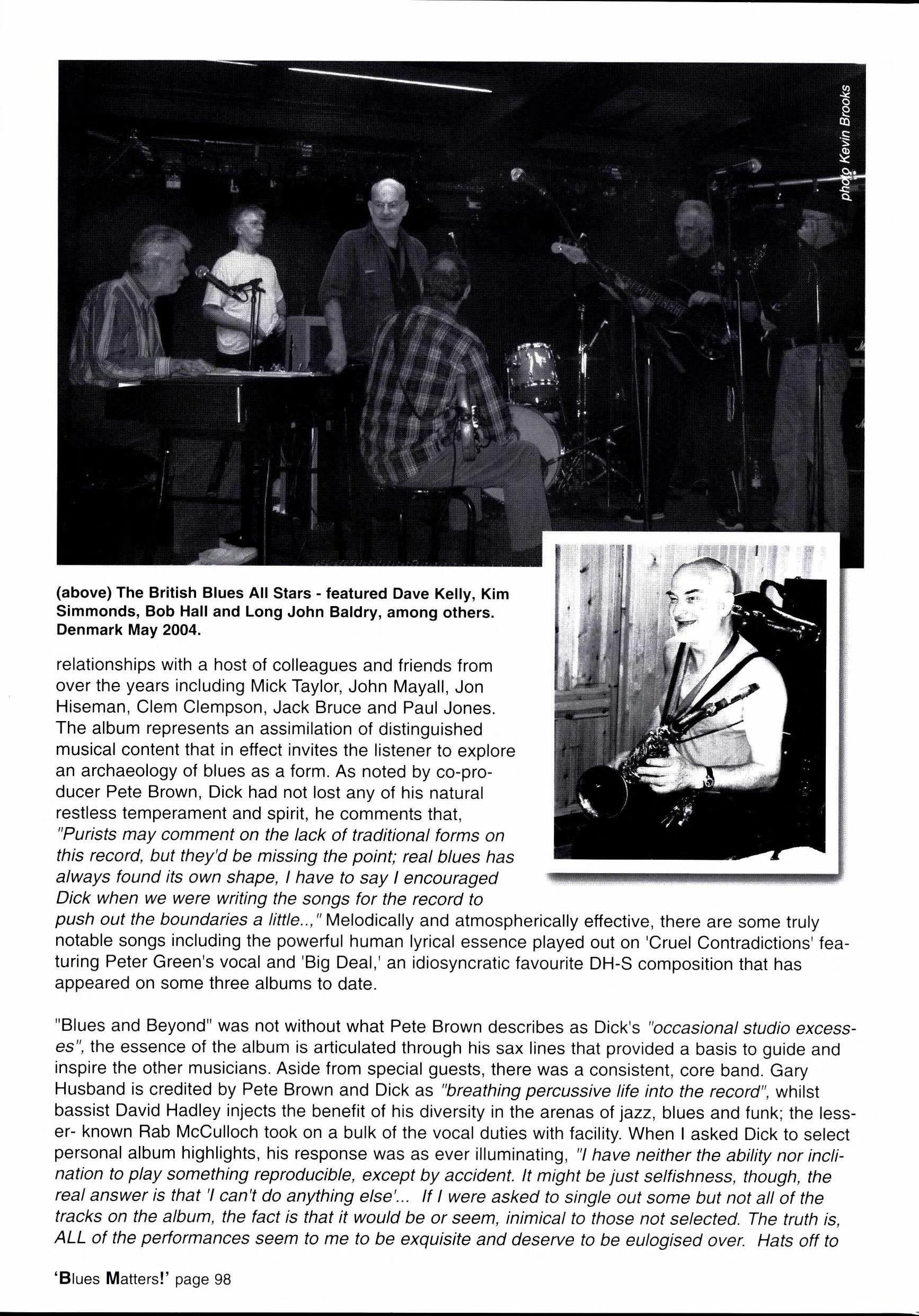 photo Kevin Brooks

(above) The British Blues All Stars - featured Dave Kelly, Kim Simmonds, Bob Hall and Long John Baldry, among others. Denmark May 2004.

relationships with a host of colleagues and friends from over the years including Mick Taylor, John Mayall, Jon Hiseman, Clem Clempson, Jack Bruce and Paul Jones. The album represents an assimilation of distinguished musical content that in effect invites the listener to explore an archaeology of blues as a form. As noted by co-producer Pete Brown, Dick had not lost any of his natural restless temperament and spirit, he comments that, "Purists may comment on the lack of traditional forms on this record, but they'd be missing the point; real blues has always found its own shape, I have to say I encouraged Dick when we were writing the songs for the record to push out the boundaries a little..," Melodically and atmospherically effective, there are some truly notable songs including the powerful human lyrical essence played out on 'Cruel Contradictions' featuring Peter Green's vocal and 'Big Deal,' an idiosyncratic favourite DH-S composition that has appeared on some three albums to date.

"Blues and Beyond" was not without what Pete Brown describes as Dick's "occasional studio excesses", the essence of the album is articulated through his sax lines that provided a basis to guide and inspire the other musicians. Aside from special guests, there was a consistent, core band. Gary Husband is credited by Pete Brown and Dick as "breathing percussive life into the record", whilst bassist David Hadley injects the benefit of his diversity in the arenas of jazz, blues and funk; the lesser- known Rab McCulloch took on a bulk of the vocal duties with facility. When I asked Dick to select personal album highlights, his response was as ever illuminating, "I have neither the ability nor inclination to play something reproducible, except by accident. It might be just selfishness, though, the real answer is that 'I can't do anything else'... If I were asked to single out some but not all of the tracks on the album, the fact is that it would be or seem, inimical to those not selected. The truth is, ALL of the performances seem to me to be exquisite and deserve to be eulogised over. Hats off to

'Blues Matters!' page 98